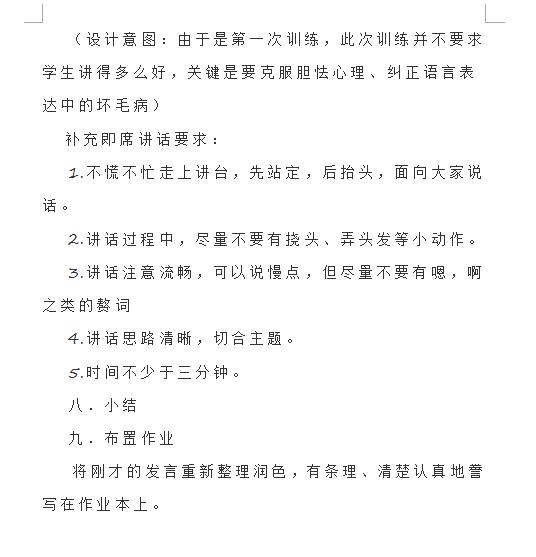 （设计意图：由于是第一次训练，此次训练并不要求学生讲得多么好，关键是要克服胆怯心理、纠正语言表达中的坏毛病）

补充即席讲话要求：

1.不慌不忙走上讲台，先站定，后抬头，面向大家说话。

2.讲话过程中，尽量不要有挠头、弄头发等小动作。

3.讲话注意流畅，可以说慢点，但尽量不要有嗯，啊之类的赘词

4.讲话思路清晰，切合主题。

5.时间不少于三分钟。

八．小结

九．布置作业

将刚才的发言重新整理润色，有条理、清楚认真地誊写在作业本上。